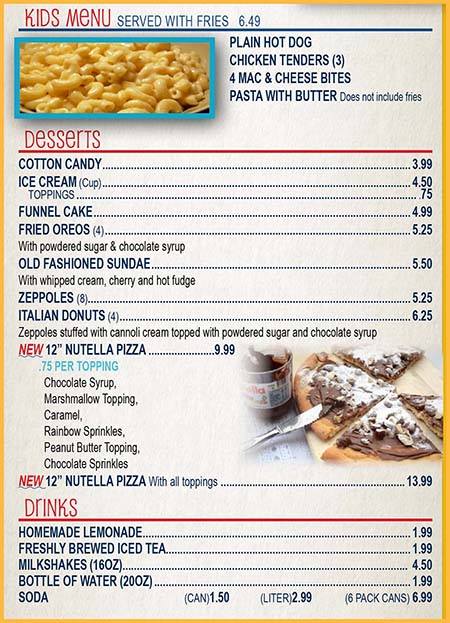 KIDS MENU SERVED WITH FRIES 6.49

PLAIN HOT DOG
CHICKEN TENDERS (3)
4 MAC & CHEESE BITES
PASTA WITH BUTTER Does not include fries

DESSERTS

COTTON CANDY 3.99
ICE CREAM (Cup) 4.50
TOPPINGS .75
FUNNEL CAKE 4.99
FRIED OREOS (4) 5.25
With powdered sugar & chocolate syrup
OLD FASHIONED SUNDAE 5.50
With whipped cream, cherry and hot fudge
ZEPPOLES (8) 5.25
ITALIAN DONUTS (4) 6.25
Zeppoles stuffed with cannoli cream topped with powdered sugar and chocolate syrup
NEW 12" NUTELLA PIZZA 9.99
.75 PER TOPPING
Chocolate Syrup,
Marshmallow Topping,
Caramel,
Rainbow Sprinkles,
Peanut Butter Topping,
Chocolate Sprinkles
NEW 12" NUTELLA PIZZA With all toppings 13.99

DRINKS

HOMEMADE LEMONADE 1.99
FRESHLY BREWED ICED TEA 1.99
MILKSHAKES (16OZ) 4.50
BOTTLE OF WATER (20OZ) 1.99
SODA (CAN)1.50 (LITER)2.99 (6 PACK CANS) 6.99